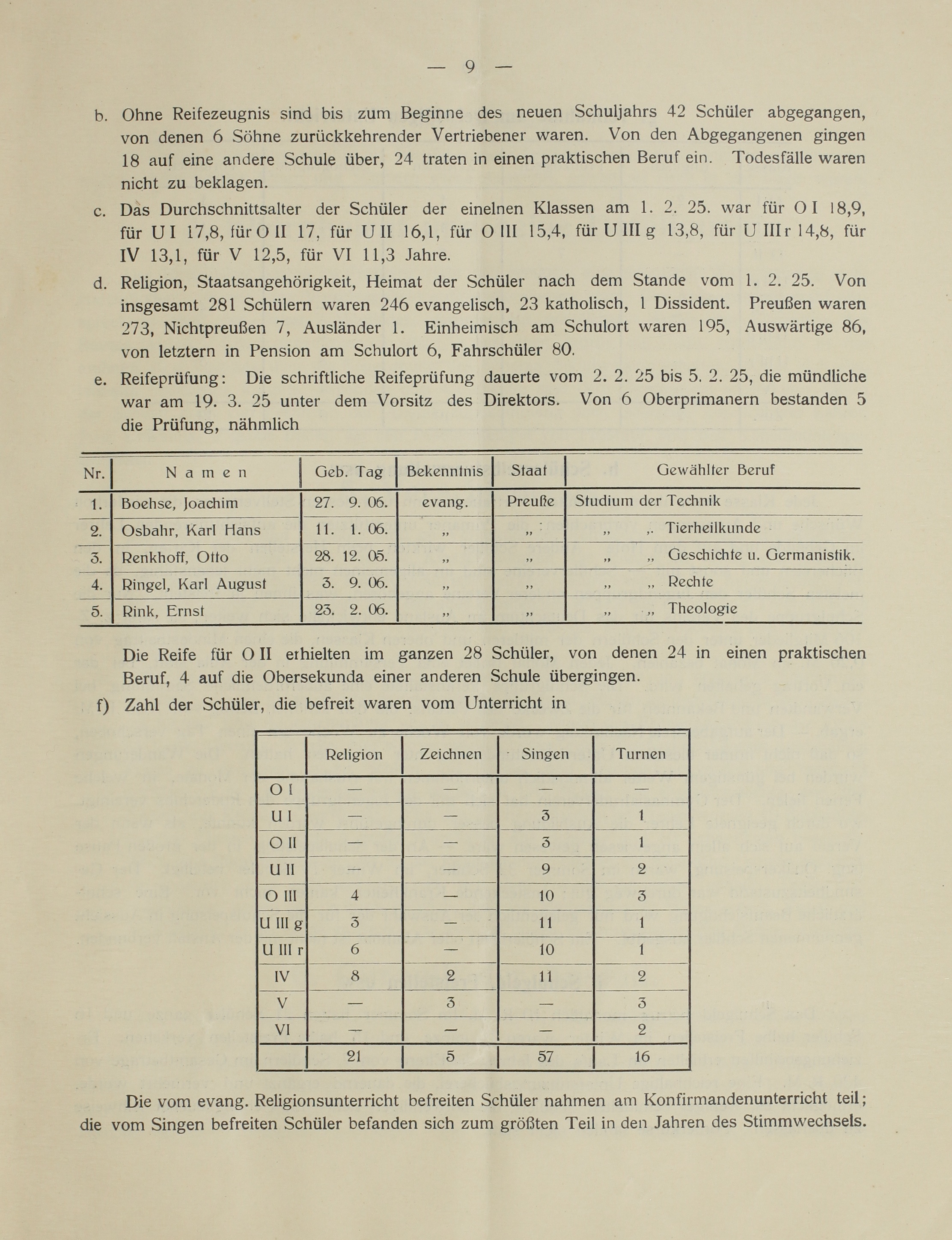 — 9 —

b. Ohne Reifezeugnis sind bis zum Beginne des neuen Schuljahrs 42 Schüler abgegangen, von denen 6 Söhne zurückkehrender Vertriebener waren. Von den Abgegangenen gingen 18 auf eine andere Schule über, 24 traten in einen praktischen Beruf ein. Todesfälle waren nicht zu beklagen.

c. Das Durchschnittsalter der Schüler der einelnen Klassen am 1. 2. 25. war für O I 18,9, für U I 17,8, für O II 17, für U II 16,1, für O III 15,4, für U III g 13,8, für U III r 14,8, für IV 13,1, für V 12,5, für VI 11,3 Jahre.

d. Religion, Staatsangehörigkeit, Heimat der Schüler nach dem Stande vom 1. 2. 25. Von insgesamt 281 Schülern waren 246 evangelisch, 23 katholisch, 1 Dissident. Preußen waren 273, Nichtpreußen 7, Ausländer 1. Einheimisch am Schulort waren 195, Auswärtige 86, von letztern in Pension am Schulort 6, Fahrschüler 80.

e. Reifeprüfung: Die schriftliche Reifeprüfung dauerte vom 2. 2. 25 bis 5. 2. 25, die mündliche war am 19. 3. 25 unter dem Vorsitz des Direktors. Von 6 Oberprimanern bestanden 5 die Prüfung, nähmlich

| Nr. | Namen | Geb. Tag | Bekenntnis | Staat | Gewählter Beruf |
|---|---|---|---|---|---|
| 1. | Boehse, Joachim | 27. 9. 06. | evang. | Preuße | Studium der Technik |
| 2. | Osbahr, Karl Hans | 11. 1. 06. | „ | „ | „ „ Tierheilkunde |
| 3. | Renkhoff, Otto | 28. 12. 05. | „ | „ | „ „ Geschichte u. Germanistik. |
| 4. | Ringel, Karl August | 3. 9. 06. | „ | „ | „ „ Rechte |
| 5. | Rink, Ernst | 23. 2. 06. | „ | „ | „ „ Theologie |

Die Reife für O II erhielten im ganzen 28 Schüler, von denen 24 in einen praktischen Beruf, 4 auf die Obersekunda einer anderen Schule übergingen.

f) Zahl der Schüler, die befreit waren vom Unterricht in

| | Religion | Zeichnen | Singen | Turnen |
|---|---|---|---|---|
| O I | — | — | — | — |
| U I | — | — | 3 | 1 |
| O II | — | — | 3 | 1 |
| U II | — | — | 9 | 2 |
| O III | 4 | — | 10 | 3 |
| U III g | 3 | — | 11 | 1 |
| U III r | 6 | — | 10 | 1 |
| IV | 8 | 2 | 11 | 2 |
| V | — | 3 | — | 3 |
| VI | — | — | — | 2 |
| | 21 | 5 | 57 | 16 |

Die vom evang. Religionsunterricht befreiten Schüler nahmen am Konfirmandenunterricht teil; die vom Singen befreiten Schüler befanden sich zum größten Teil in den Jahren des Stimmwechsels.